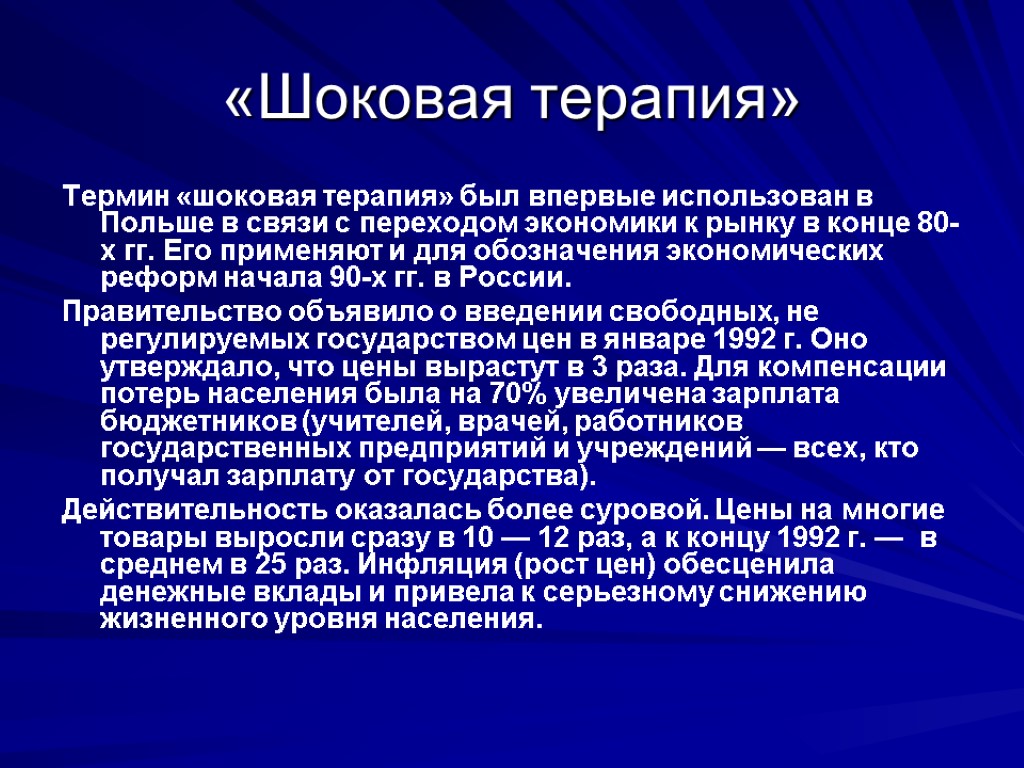 «Шоковая терапия»

Термин «шоковая терапия» был впервые использован в Польше в связи с переходом экономики к рынку в конце 80-х гг. Его применяют и для обозначения экономических реформ начала 90-х гг. в России.

Правительство объявило о введении свободных, не регулируемых государством цен в январе 1992 г. Оно утверждало, что цены вырастут в 3 раза. Для компенсации потерь населения была на 70% увеличена зарплата бюджетников (учителей, врачей, работников государственных предприятий и учреждений — всех, кто получал зарплату от государства).

Действительность оказалась более суровой. Цены на многие товары выросли сразу в 10 — 12 раз, а к концу 1992 г. — в среднем в 25 раз. Инфляция (рост цен) обесценила денежные вклады и привела к серьезному снижению жизненного уровня населения.